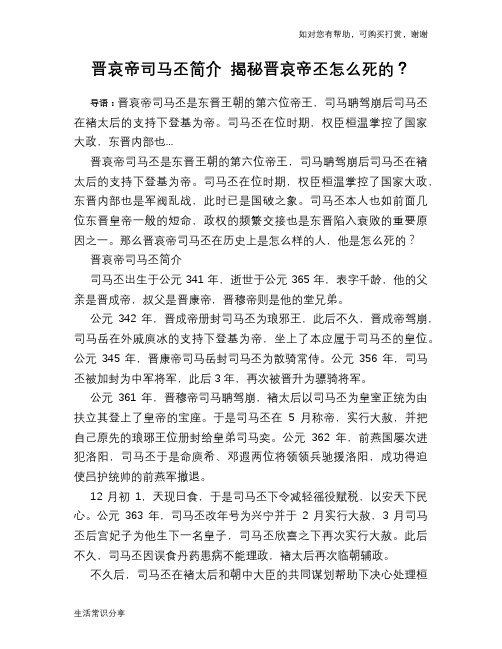 如对您有帮助，可购买打赏，谢谢

晋哀帝司马丕简介 揭秘晋哀帝丕怎么死的？

导语：晋哀帝司马丕是东晋王朝的第六位帝王，司马聃驾崩后司马丕在褚太后的支持下登基为帝。司马丕在位时期，权臣桓温掌控了国家大政，东晋内部也...

晋哀帝司马丕是东晋王朝的第六位帝王，司马聃驾崩后司马丕在褚太后的支持下登基为帝。司马丕在位时期，权臣桓温掌控了国家大政，东晋内部也是军阀乱战，此时已是国破之象。司马丕本人也如前面几位东晋皇帝一般的短命，政权的频繁交接也是东晋陷入衰败的重要原因之一。那么晋哀帝司马丕在历史上是怎么样的人，他是怎么死的？

晋哀帝司马丕简介

司马丕出生于公元 341 年，逝世于公元 365 年，表字千龄，他的父亲是晋成帝，叔父是晋康帝，晋穆帝则是他的堂兄弟。

公元 342 年，晋成帝册封司马丕为琅邪王，此后不久，晋成帝驾崩，司马岳在外戚庾冰的支持下登基为帝，坐上了本应属于司马丕的皇位。公元 345 年，晋康帝司马岳封司马丕为散骑常侍。公元 356 年，司马丕被加封为中军将军，此后 3 年，再次被晋升为骠骑将军。

公元 361 年，晋穆帝司马聃驾崩，褚太后以司马丕为皇室正统为由扶立其登上了皇帝的宝座。于是司马丕在 5 月称帝，实行大赦，并把自己原先的琅琊王位册封给皇弟司马奕。公元 362 年，前燕国屡次进犯洛阳，司马丕于是命庾希、邓遐两位将领领兵驰援洛阳，成功得迫使吕护统帅的前燕军撤退。

12 月初 1，天现日食，于是司马丕下令减轻徭役赋税，以安天下民心。公元 363 年，司马丕改年号为兴宁并于 2 月实行大赦，3 月司马丕后宫妃子为他生下一名皇子，司马丕欣喜之下再次实行大赦。此后不久，司马丕因误食丹药患病不能理政，褚太后再次临朝辅政。

不久后，司马丕在褚太后和朝中大臣的共同谋划帮助下决心处理桓

生活常识分享